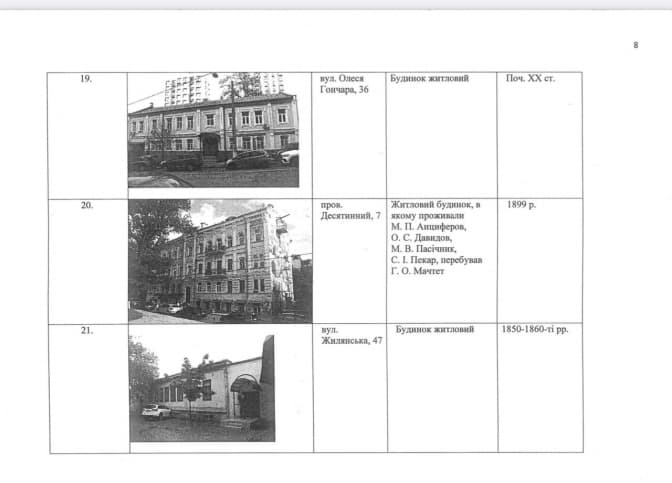 8

| 19. |  | вул. Олеся Гончара, 36 | Будинок житловий | Поч. XX ст. |
|---|---|---|---|---|
| 20. |  | пров. Десятинний, 7 | Житловий будинок, в якому проживали М. П. Анциферов, О. С. Давидов, М. В. Пасічник, С. І. Пекар, перебував Г. О. Мачтет | 1899 р. |
| 21. |  | вул. Жилянська, 47 | Будинок житловий | 1850-1860-ті рр. |